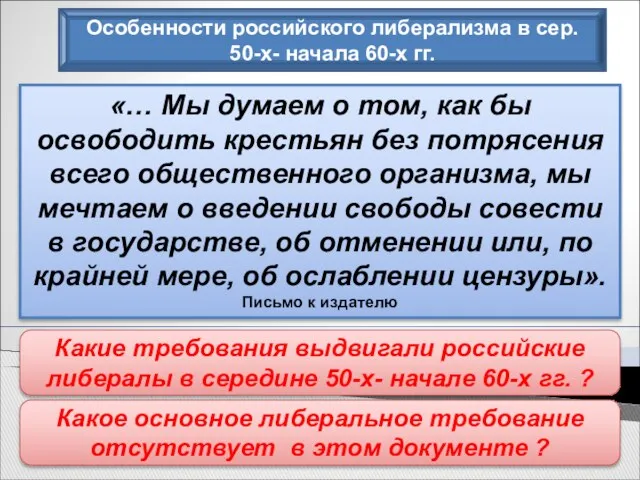 Особенности российского либерализма в сер. 50-х- начала 60-х гг.

«… Мы думаем о том, как бы освободить крестьян без потрясения всего общественного организма, мы мечтаем о введении свободы совести в государстве, об отменении или, по крайней мере, об ослаблении цензуры».
Письмо к издателю

Какие требования выдвигали российские либералы в середине 50-х- начале 60-х гг. ?

Какое основное либеральное требование отсутствует в этом документе ?